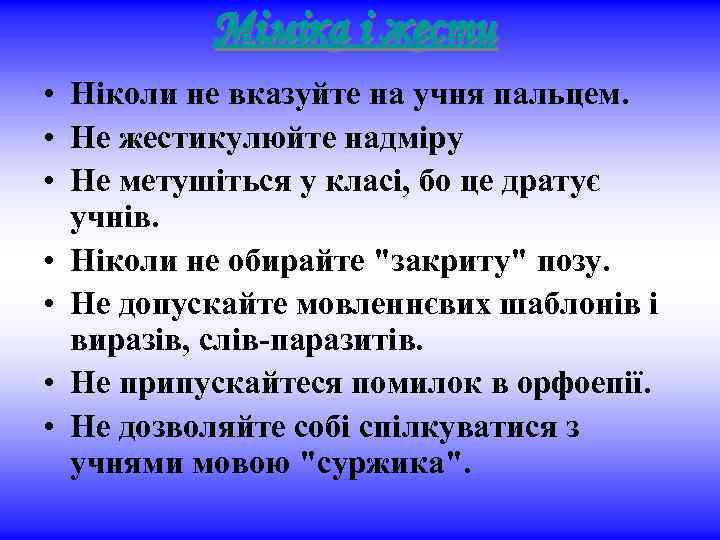 Міміка і жести

• Ніколи не вказуйте на учня пальцем.
• Не жестикулюйте надміру
• Не метушіться у класі, бо це дратує учнів.
• Ніколи не обирайте "закриту" позу.
• Не допускайте мовленнєвих шаблонів і виразів, слів-паразитів.
• Не припускайтеся помилок в орфоепії.
• Не дозволяйте собі спілкуватися з учнями мовою "суржика".